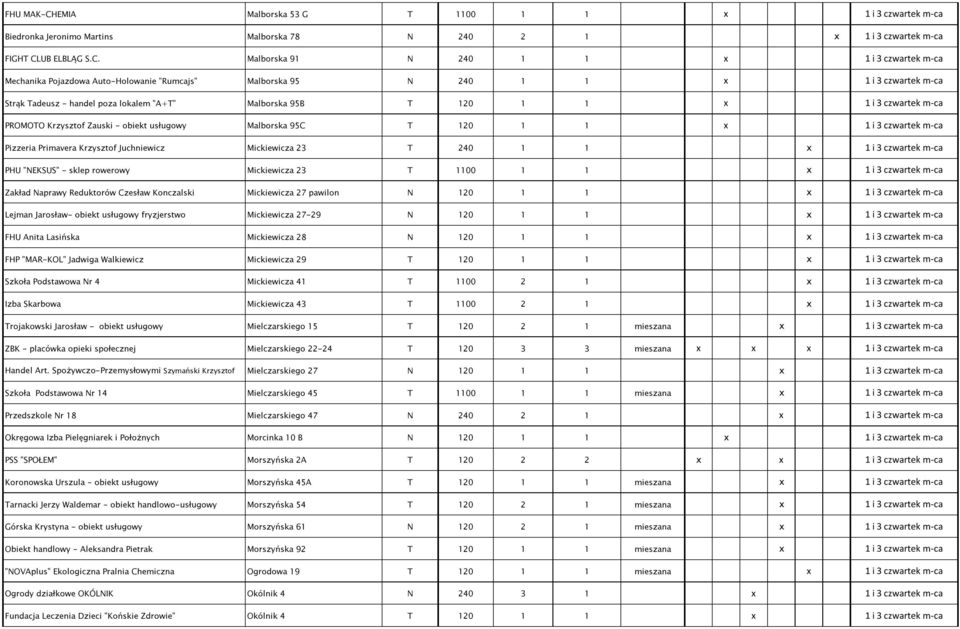 | | | | | | | | | | | | | | |
|---|---|---|---|---|---|---|---|---|---|---|---|---|---|
| FHU MAK-CHEMIA | Malborska 53 G | T | 1100 | 1 | 1 | | | x | | | | | 1 i 3 czwartek m-ca |
| Biedronka Jeronimo Martins | Malborska 78 | N | 240 | 2 | 1 | | | | | | | x | 1 i 3 czwartek m-ca |
| FIGHT CLUB ELBLĄG S.C. | Malborska 91 | N | 240 | 1 | 1 | | | x | | | | | 1 i 3 czwartek m-ca |
| Mechanika Pojazdowa Auto-Holowanie "Rumcajs" | Malborska 95 | N | 240 | 1 | 1 | | | x | | | | | 1 i 3 czwartek m-ca |
| Strąk Tadeusz - handel poza lokalem "A+T" | Malborska 95B | T | 120 | 1 | 1 | | | x | | | | | 1 i 3 czwartek m-ca |
| PROMOTO Krzysztof Zauski - obiekt usługowy | Malborska 95C | T | 120 | 1 | 1 | | | x | | | | | 1 i 3 czwartek m-ca |
| Pizzeria Primavera Krzysztof Juchniewicz | Mickiewicza 23 | T | 240 | 1 | 1 | | | | | | x | | 1 i 3 czwartek m-ca |
| PHU "NEKSUS" - sklep rowerowy | Mickiewicza 23 | T | 1100 | 1 | 1 | | | | | | x | | 1 i 3 czwartek m-ca |
| Zakład Naprawy Reduktorów Czesław Konczalski | Mickiewicza 27 pawilon | N | 120 | 1 | 1 | | | | | | x | | 1 i 3 czwartek m-ca |
| Lejman Jarosław- obiekt usługowy fryzjerstwo | Mickiewicza 27-29 | N | 120 | 1 | 1 | | | | | | x | | 1 i 3 czwartek m-ca |
| FHU Anita Lasińska | Mickiewicza 28 | N | 120 | 1 | 1 | | | | | | x | | 1 i 3 czwartek m-ca |
| FHP "MAR-KOL" Jadwiga Walkiewicz | Mickiewicza 29 | T | 120 | 1 | 1 | | | | | | x | | 1 i 3 czwartek m-ca |
| Szkoła Podstawowa Nr 4 | Mickiewicza 41 | T | 1100 | 2 | 1 | | | | | | x | | 1 i 3 czwartek m-ca |
| Izba Skarbowa | Mickiewicza 43 | T | 1100 | 2 | 1 | | | | | | x | | 1 i 3 czwartek m-ca |
| Trojakowski Jarosław - obiekt usługowy | Mielczarskiego 15 | T | 120 | 2 | 1 | mieszana | | | | x | | | 1 i 3 czwartek m-ca |
| ZBK - placówka opieki społecznej | Mielczarskiego 22-24 | T | 120 | 3 | 3 | mieszana | x | | x | | x | | 1 i 3 czwartek m-ca |
| Handel Art. Spożywczo-Przemysłowymi Szymański Krzysztof | Mielczarskiego 27 | N | 120 | 1 | 1 | | | | | x | | | 1 i 3 czwartek m-ca |
| Szkoła Podstawowa Nr 14 | Mielczarskiego 45 | T | 1100 | 1 | 1 | mieszana | | | | x | | | 1 i 3 czwartek m-ca |
| Przedszkole Nr 18 | Mielczarskiego 47 | N | 240 | 2 | 1 | | | | | x | | | 1 i 3 czwartek m-ca |
| Okręgowa Izba Pielęgniarek i Położnych | Morcinka 10 B | N | 120 | 1 | 1 | | | x | | | | | 1 i 3 czwartek m-ca |
| PSS "SPOŁEM" | Morszyńska 2A | T | 120 | 2 | 2 | | x | | | x | | | 1 i 3 czwartek m-ca |
| Koronowska Urszula - obiekt usługowy | Morszyńska 45A | T | 120 | 1 | 1 | mieszana | | | | x | | | 1 i 3 czwartek m-ca |
| Tarnacki Jerzy Waldemar - obiekt handlowo-usługowy | Morszyńska 54 | T | 120 | 2 | 1 | mieszana | | | | x | | | 1 i 3 czwartek m-ca |
| Górska Krystyna - obiekt usługowy | Morszyńska 61 | N | 120 | 2 | 1 | mieszana | | | | x | | | 1 i 3 czwartek m-ca |
| Obiekt handlowy - Aleksandra Pietrak | Morszyńska 92 | T | 120 | 1 | 1 | mieszana | | | | x | | | 1 i 3 czwartek m-ca |
| "NOVAplus" Ekologiczna Pralnia Chemiczna | Ogrodowa 19 | T | 120 | 1 | 1 | mieszana | | | | | x | | 1 i 3 czwartek m-ca |
| Ogrody działkowe OKÓLNIK | Okólnik 4 | N | 240 | 3 | 1 | | | | x | | | | 1 i 3 czwartek m-ca |
| Fundacja Leczenia Dzieci "Końskie Zdrowie" | Okólnik 4 | T | 120 | 1 | 1 | | | | x | | | | 1 i 3 czwartek m-ca |